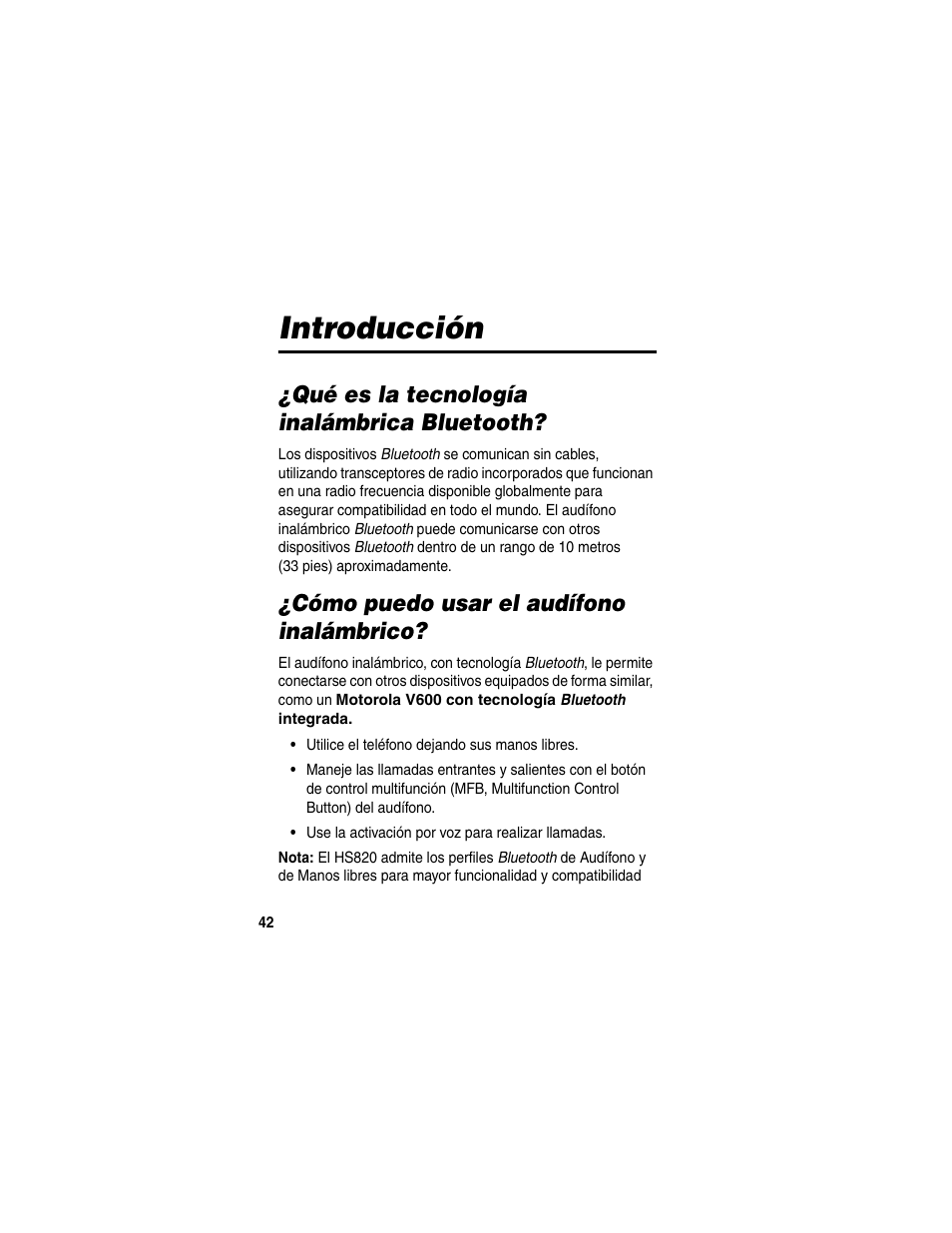 Introducción

¿Qué es la tecnología inalámbrica Bluetooth?

Los dispositivos Bluetooth se comunican sin cables, utilizando transceptores de radio incorporados que funcionan en una radio frecuencia disponible globalmente para asegurar compatibilidad en todo el mundo. El audífono inalámbrico Bluetooth puede comunicarse con otros dispositivos Bluetooth dentro de un rango de 10 metros (33 pies) aproximadamente.

¿Cómo puedo usar el audífono inalámbrico?

El audífono inalámbrico, con tecnología Bluetooth, le permite conectarse con otros dispositivos equipados de forma similar, como un Motorola V600 con tecnología Bluetooth integrada.

• Utilice el teléfono dejando sus manos libres.

• Maneje las llamadas entrantes y salientes con el botón de control multifunción (MFB, Multifunction Control Button) del audífono.

• Use la activación por voz para realizar llamadas.

Nota: El HS820 admite los perfiles Bluetooth de Audífono y de Manos libres para mayor funcionalidad y compatibilidad

42